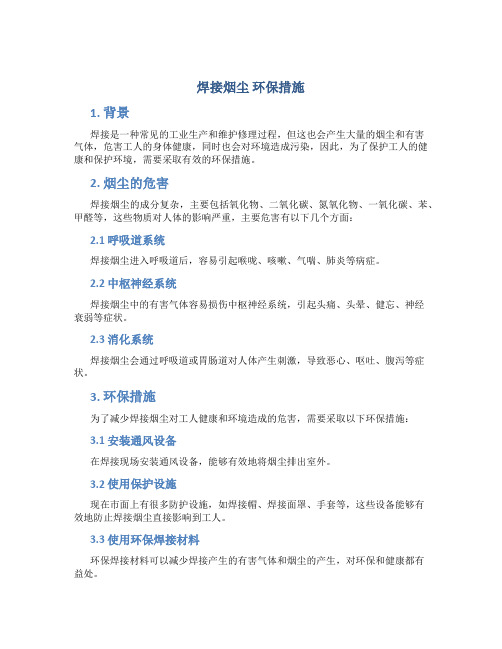 焊接烟尘 环保措施

1. 背景

焊接是一种常见的工业生产和维护修理过程，但这也会产生大量的烟尘和有害气体，危害工人的身体健康，同时也会对环境造成污染，因此，为了保护工人的健康和保护环境，需要采取有效的环保措施。

2. 烟尘的危害

焊接烟尘的成分复杂，主要包括氧化物、二氧化碳、氮氧化物、一氧化碳、苯、甲醛等，这些物质对人体的影响严重，主要危害有以下几个方面：

2.1 呼吸道系统

焊接烟尘进入呼吸道后，容易引起喉咙、咳嗽、气喘、肺炎等病症。

2.2 中枢神经系统

焊接烟尘中的有害气体容易损伤中枢神经系统，引起头痛、头晕、健忘、神经衰弱等症状。

2.3 消化系统

焊接烟尘会通过呼吸道或胃肠道对人体产生刺激，导致恶心、呕吐、腹泻等症状。

3. 环保措施

为了减少焊接烟尘对工人健康和环境造成的危害，需要采取以下环保措施：

3.1 安装通风设备

在焊接现场安装通风设备，能够有效地将烟尘排出室外。

3.2 使用保护设施

现在市面上有很多防护设施，如焊接帽、焊接面罩、手套等，这些设备能够有效地防止焊接烟尘直接影响到工人。

3.3 使用环保焊接材料

环保焊接材料可以减少焊接产生的有害气体和烟尘的产生，对环保和健康都有益处。